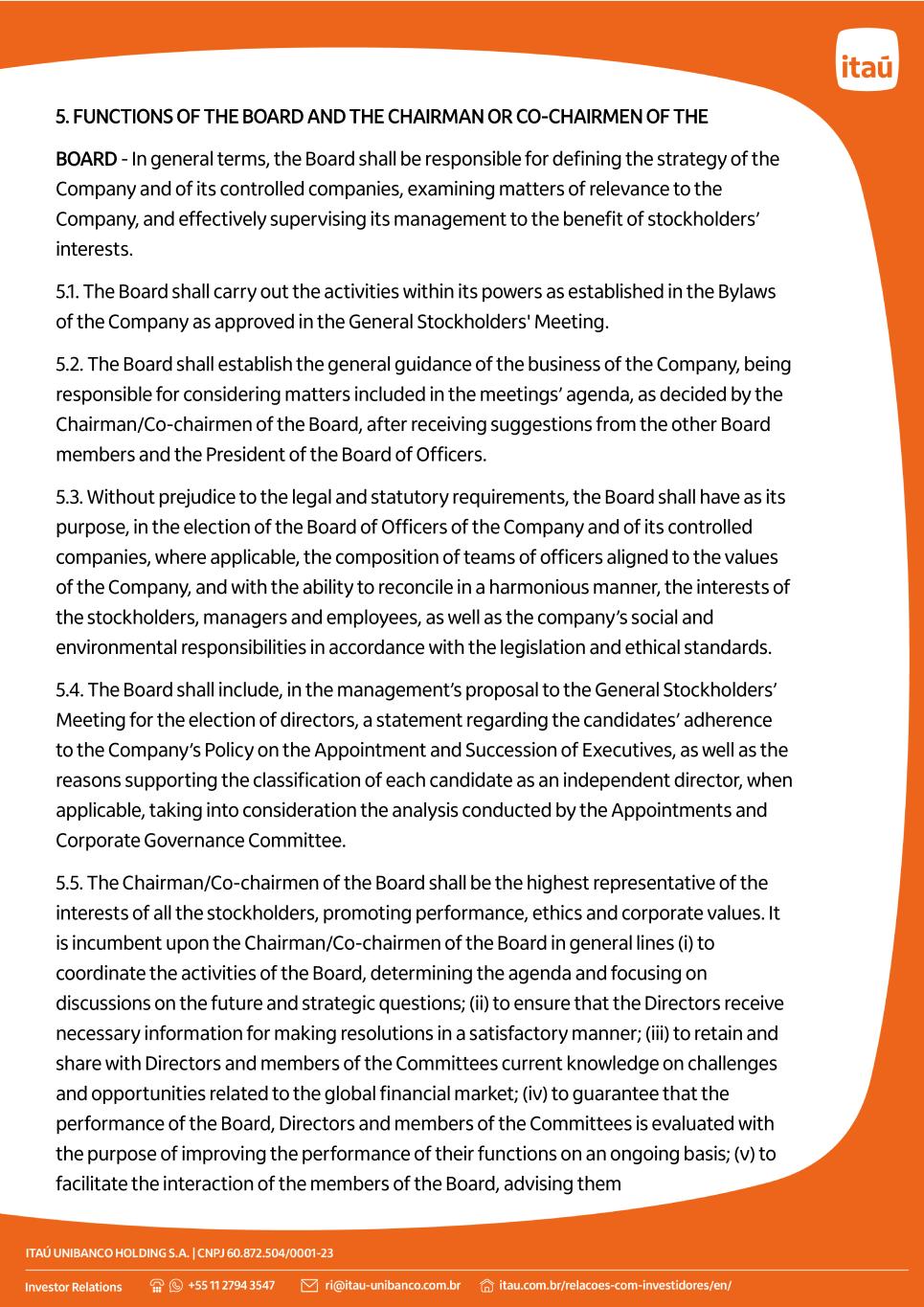 itaú

5. FUNCTIONS OF THE BOARD AND THE CHAIRMAN OR CO-CHAIRMEN OF THE

BOARD - In general terms, the Board shall be responsible for defining the strategy of the Company and of its controlled companies, examining matters of relevance to the Company, and effectively supervising its management to the benefit of stockholders' interests.

5.1. The Board shall carry out the activities within its powers as established in the Bylaws of the Company as approved in the General Stockholders' Meeting.

5.2. The Board shall establish the general guidance of the business of the Company, being responsible for considering matters included in the meetings' agenda, as decided by the Chairman/Co-chairmen of the Board, after receiving suggestions from the other Board members and the President of the Board of Officers.

5.3. Without prejudice to the legal and statutory requirements, the Board shall have as its purpose, in the election of the Board of Officers of the Company and of its controlled companies, where applicable, the composition of teams of officers aligned to the values of the Company, and with the ability to reconcile in a harmonious manner, the interests of the stockholders, managers and employees, as well as the company's social and environmental responsibilities in accordance with the legislation and ethical standards.

5.4. The Board shall include, in the management's proposal to the General Stockholders' Meeting for the election of directors, a statement regarding the candidates' adherence to the Company's Policy on the Appointment and Succession of Executives, as well as the reasons supporting the classification of each candidate as an independent director, when applicable, taking into consideration the analysis conducted by the Appointments and Corporate Governance Committee.

5.5. The Chairman/Co-chairmen of the Board shall be the highest representative of the interests of all the stockholders, promoting performance, ethics and corporate values. It is incumbent upon the Chairman/Co-chairmen of the Board in general lines (i) to coordinate the activities of the Board, determining the agenda and focusing on discussions on the future and strategic questions; (ii) to ensure that the Directors receive necessary information for making resolutions in a satisfactory manner; (iii) to retain and share with Directors and members of the Committees current knowledge on challenges and opportunities related to the global financial market; (iv) to guarantee that the performance of the Board, Directors and members of the Committees is evaluated with the purpose of improving the performance of their functions on an ongoing basis; (v) to facilitate the interaction of the members of the Board, advising them

ITAÚ UNIBANCO HOLDING S.A. | CNPJ 60.872.504/0001-23

Investor Relations +55 11 2794 3547 ri@itau-unibanco.com.br itau.com.br/relacoes-com-investidores/en/